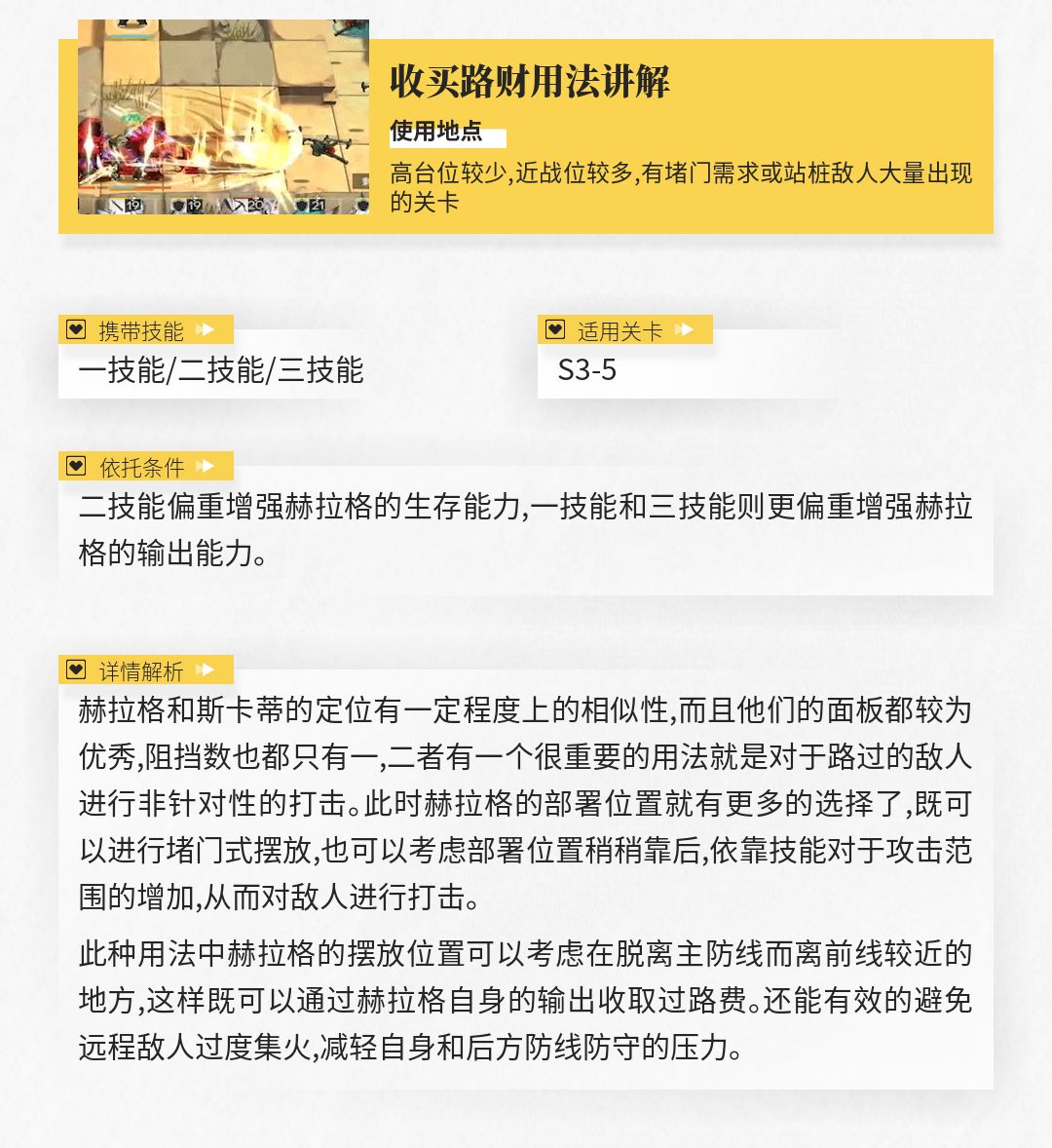 收买路财用法讲解

使用地点

高台位较少,近战位较多,有堵门需求或站桩敌人大量出现的关卡

携带技能

一技能/二技能/三技能

适用关卡

S3-5

依托条件

二技能偏重增强赫拉格的生存能力,一技能和三技能则更偏重增强赫拉格的输出能力。

详情解析

赫拉格和斯卡蒂的定位有一定程度上的相似性,而且他们的面板都较为优秀,阻挡数也都只有一,二者有一个很重要的用法就是对于路过的敌人进行非针对性的打击。此时赫拉格的部署位置就有更多的选择了,既可以进行堵门式摆放,也可以考虑部署位置稍稍靠后,依靠技能对于攻击范围的增加,从而对敌人进行打击。

此种用法中赫拉格的摆放位置可以考虑在脱离主防线而离前线较近的地方,这样既可以通过赫拉格自身的输出收取过路费。还能有效的避免远程敌人过度集火,减轻自身和后方防线防守的压力。